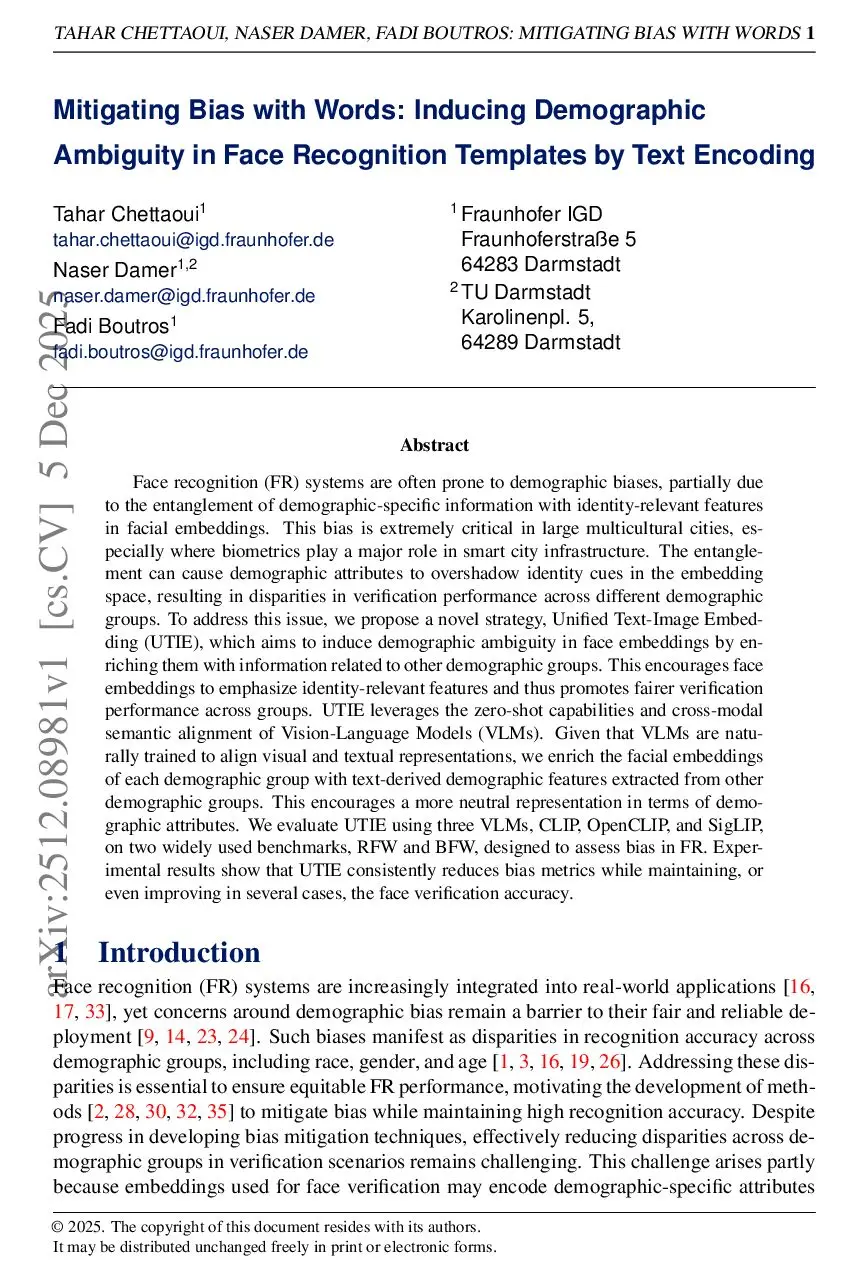 TAHAR CHETTAOUI, NASER DAMER, FADI BOUTROS: MITIGATING BIAS WITH WORDS 1

Mitigating Bias with Words: Inducing Demographic Ambiguity in Face Recognition Templates by Text Encoding

Tahar Chettaoui$^1$
tahar.chettaoui@igd.fraunhofer.de
Naser Damer$^{1,2}$
naser.damer@igd.fraunhofer.de
Fadi Boutros$^1$
fadi.boutros@igd.fraunhofer.de

$^1$ Fraunhofer IGD
Fraunhoferstraße 5
64283 Darmstadt
$^2$ TU Darmstadt
Karolinenpl. 5,
64289 Darmstadt

arXiv:2512.08981v1 [cs.CV] 5 Dec 2025

Abstract

Face recognition (FR) systems are often prone to demographic biases, partially due to the entanglement of demographic-specific information with identity-relevant features in facial embeddings. This bias is extremely critical in large multicultural cities, especially where biometrics play a major role in smart city infrastructure. The entanglement can cause demographic attributes to overshadow identity cues in the embedding space, resulting in disparities in verification performance across different demographic groups. To address this issue, we propose a novel strategy, Unified Text-Image Embedding (UTIE), which aims to induce demographic ambiguity in face embeddings by enriching them with information related to other demographic groups. This encourages face embeddings to emphasize identity-relevant features and thus promotes fairer verification performance across groups. UTIE leverages the zero-shot capabilities and cross-modal semantic alignment of Vision-Language Models (VLMs). Given that VLMs are naturally trained to align visual and textual representations, we enrich the facial embeddings of each demographic group with text-derived demographic features extracted from other demographic groups. This encourages a more neutral representation in terms of demographic attributes. We evaluate UTIE using three VLMs, CLIP, OpenCLIP, and SigLIP, on two widely used benchmarks, RFW and BFW, designed to assess bias in FR. Experimental results show that UTIE consistently reduces bias metrics while maintaining, or even improving in several cases, the face verification accuracy.

1 Introduction

Face recognition (FR) systems are increasingly integrated into real-world applications [16, 17, 33], yet concerns around demographic bias remain a barrier to their fair and reliable deployment [9, 14, 23, 24]. Such biases manifest as disparities in recognition accuracy across demographic groups, including race, gender, and age [1, 3, 16, 19, 26]. Addressing these disparities is essential to ensure equitable FR performance, motivating the development of methods [2, 28, 30, 32, 35] to mitigate bias while maintaining high recognition accuracy. Despite progress in developing bias mitigation techniques, effectively reducing disparities across demographic groups in verification scenarios remains challenging. This challenge arises partly because embeddings used for face verification may encode demographic-specific attributes

© 2025. The copyright of this document resides with its authors.
It may be distributed unchanged freely in print or electronic forms.